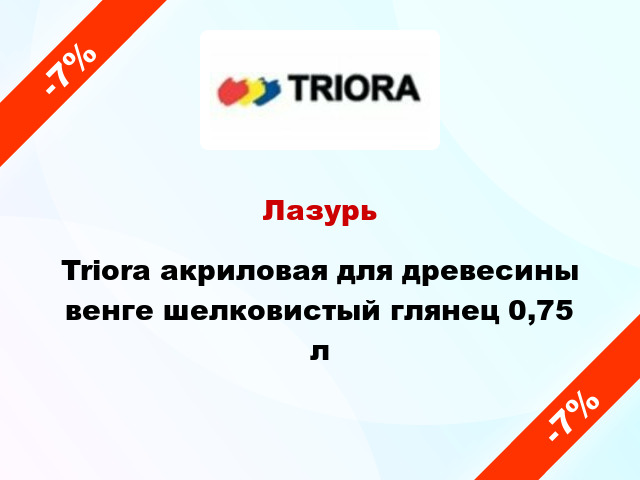 -7%

TRIORA

Лазурь

Triora акриловая для древесины венге шелковистый глянец 0,75 л

-7%